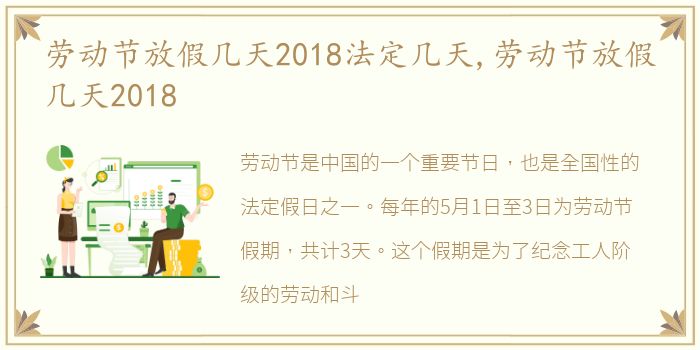 劳动节放假几天2018法定几天,劳动节放假几天2018

劳动节是中国的一个重要节日，也是全国性的法定假日之一。每年的5月1日至3日为劳动节假期，共计3天。这个假期是为了纪念工人阶级的劳动和斗